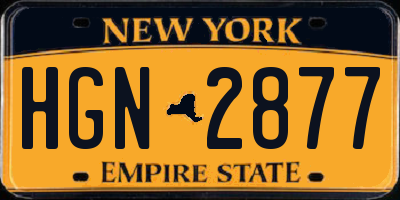 NEW YORK

HGN 2877

EMPIRE STATE